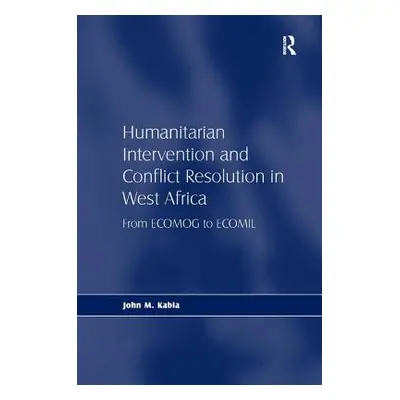 R

Humanitarian Intervention and Conflict Resolution in West Africa

From ECOMOG to ECOMIL

John M. Kabia